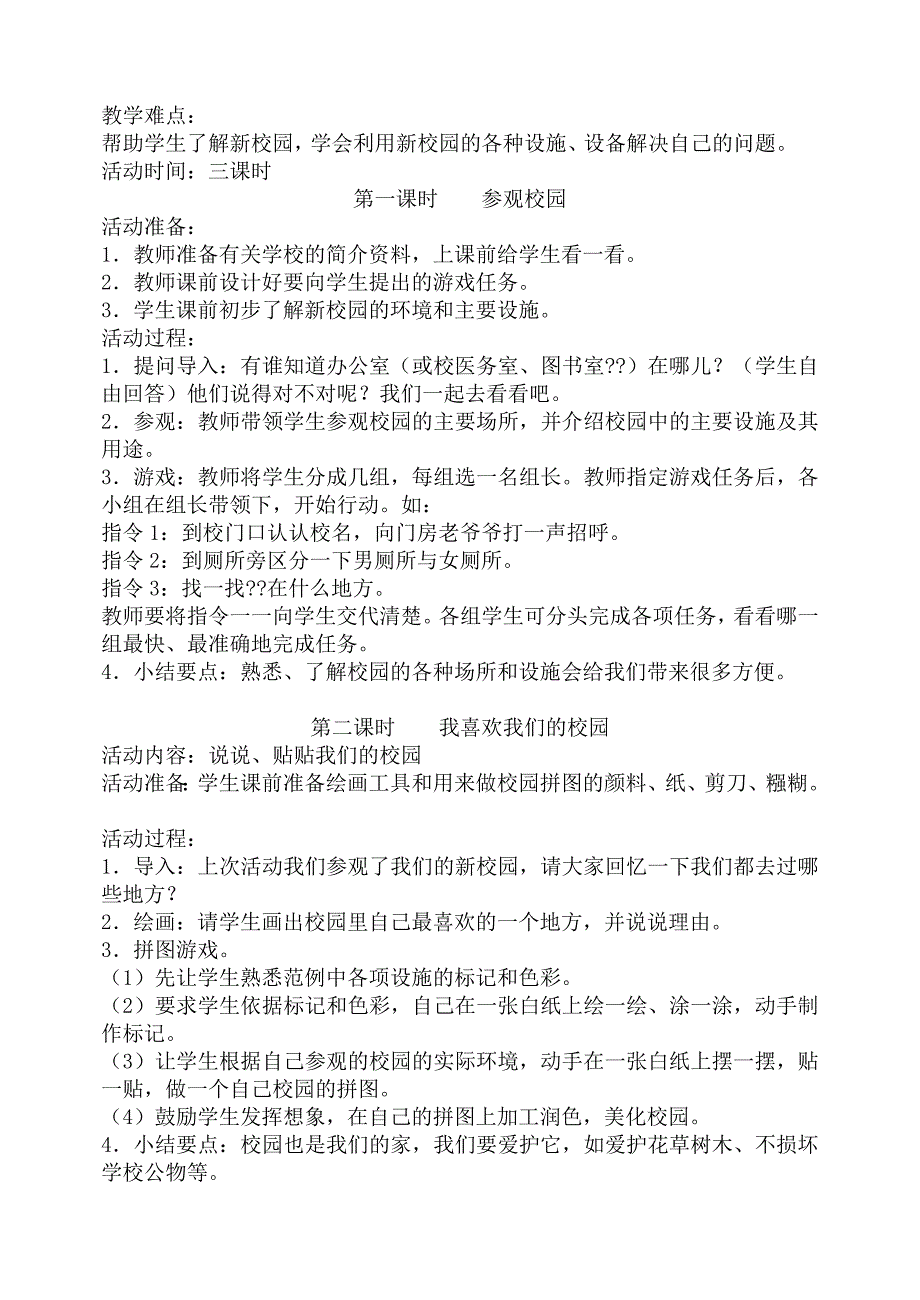 教学难点：
帮助学生了解新校园，学会利用新校园的各种设施、设备解决自己的问题。
活动时间：三课时

第一课时　　参观校园

活动准备：
1．教师准备有关学校的简介资料，上课前给学生看一看。
2．教师课前设计好要向学生提出的游戏任务。
3．学生课前初步了解新校园的环境和主要设施。
活动过程：
1．提问导入：有谁知道办公室（或校医务室、图书室??）在哪儿？（学生自由回答）他们说得对不对呢？我们一起去看看吧。
2．参观：教师带领学生参观校园的主要场所，并介绍校园中的主要设施及其用途。
3．游戏：教师将学生分成几组，每组选一名组长。教师指定游戏任务后，各小组在组长带领下，开始行动。如：
指令 1：到校门口认认校名，向门房老爷爷打一声招呼。
指令 2：到厕所旁区分一下男厕所与女厕所。
指令 3：找一找??在什么地方。
教师要将指令一一向学生交代清楚。各组学生可分头完成各项任务，看看哪一组最快、最准确地完成任务。
4．小结要点：熟悉、了解校园的各种场所和设施会给我们带来很多方便。

第二课时　　我喜欢我们的校园

活动内容：说说、贴贴我们的校园
活动准备：学生课前准备绘画工具和用来做校园拼图的颜料、纸、剪刀、糨糊。

活动过程：
1．导入：上次活动我们参观了我们的新校园，请大家回忆一下我们都去过哪些地方？
2．绘画：请学生画出校园里自己最喜欢的一个地方，并说说理由。
3．拼图游戏。
（1）先让学生熟悉范例中各项设施的标记和色彩。
（2）要求学生依据标记和色彩，自己在一张白纸上绘一绘、涂一涂，动手制作标记。
（3）让学生根据自己参观的校园的实际环境，动手在一张白纸上摆一摆，贴一贴，做一个自己校园的拼图。
（4）鼓励学生发挥想象，在自己的拼图上加工润色，美化校园。
4．小结要点：校园也是我们的家，我们要爱护它，如爱护花草树木、不损坏学校公物等。